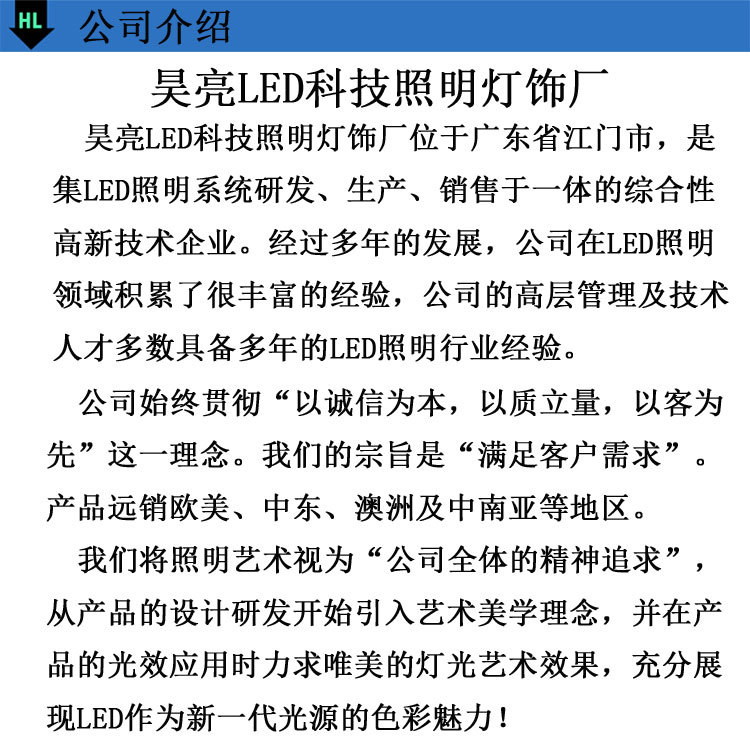 HL 公司介绍

昊亮LED科技照明灯饰厂

昊亮LED科技照明灯饰厂位于广东省江门市，是集LED照明系统研发、生产、销售于一体的综合性高新技术企业。经过多年的发展，公司在LED照明领域积累了很丰富的经验，公司的高层管理及技术人才多数具备多年的LED照明行业经验。

公司始终贯彻“以诚信为本，以质立量，以客为先”这一理念。我们的宗旨是“满足客户需求”。产品远销欧美、中东、澳洲及中南亚等地区。

我们将照明艺术视为“公司全体的精神追求”，从产品的设计研发开始引入艺术美学理念，并在产品的光效应用时力求唯美的灯光艺术效果，充分展现LED作为新一代光源的色彩魅力！